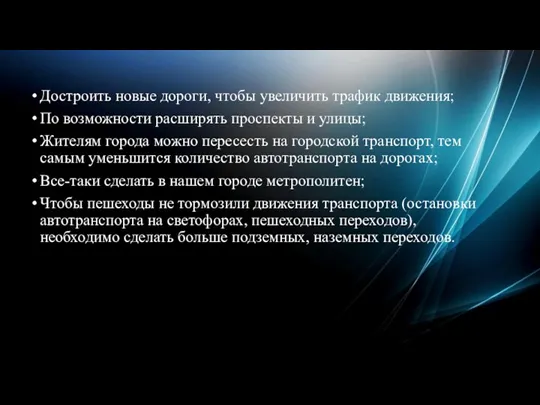 • Достроить новые дороги, чтобы увеличить трафик движения;
• По возможности расширять проспекты и улицы;
• Жителям города можно пересесть на городской транспорт, тем самым уменьшится количество автотранспорта на дорогах;
• Все-таки сделать в нашем городе метрополитен;
• Чтобы пешеходы не тормозили движения транспорта (остановки автотранспорта на светофорах, пешеходных переходов), необходимо сделать больше подземных, наземных переходов.